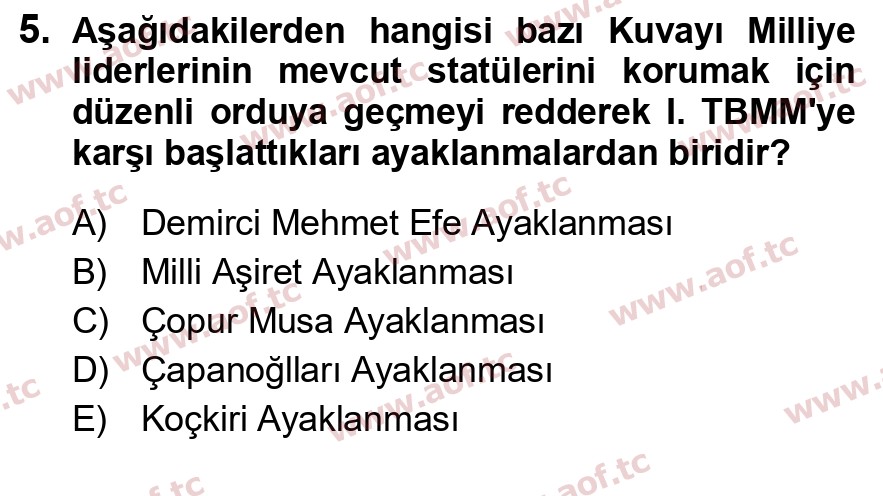 5. Aşağıdakilerden hangisi bazı Kuvayı Milliye liderlerinin mevcut statülerini korumak için düzenli orduya geçmeyi redderek I. TBMM'ye karşı başlattıkları ayaklanmalardan biridir?

A) Demirci Mehmet Efe Ayaklanması
B) Milli Aşiret Ayaklanması
C) Çopur Musa Ayaklanması
D) Çapanoğlları Ayaklanması
E) Koçkiri Ayaklanması

www.aof.tc